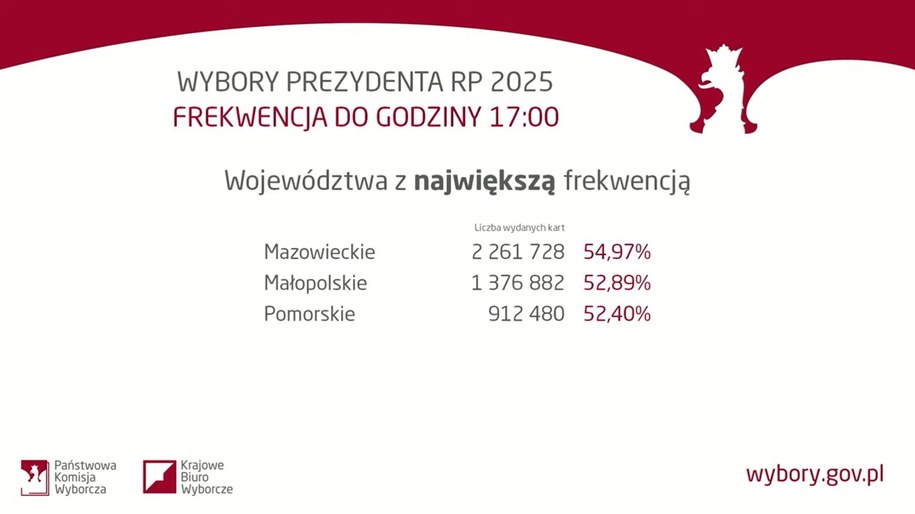 WYBORY PREZYDENTA RP 2025
FREKWENCJA DO GODZINY 17:00

Województwa z największą frekwencją

| | Liczba wydanych kart | |
|---|---|---|
| Mazowieckie | 2 261 728 | 54,97% |
| Małopolskie | 1 376 882 | 52,89% |
| Pomorskie | 912 480 | 52,40% |

Państwowa Komisja Wyborcza

Krajowe Biuro Wyborcze

wybory.gov.pl